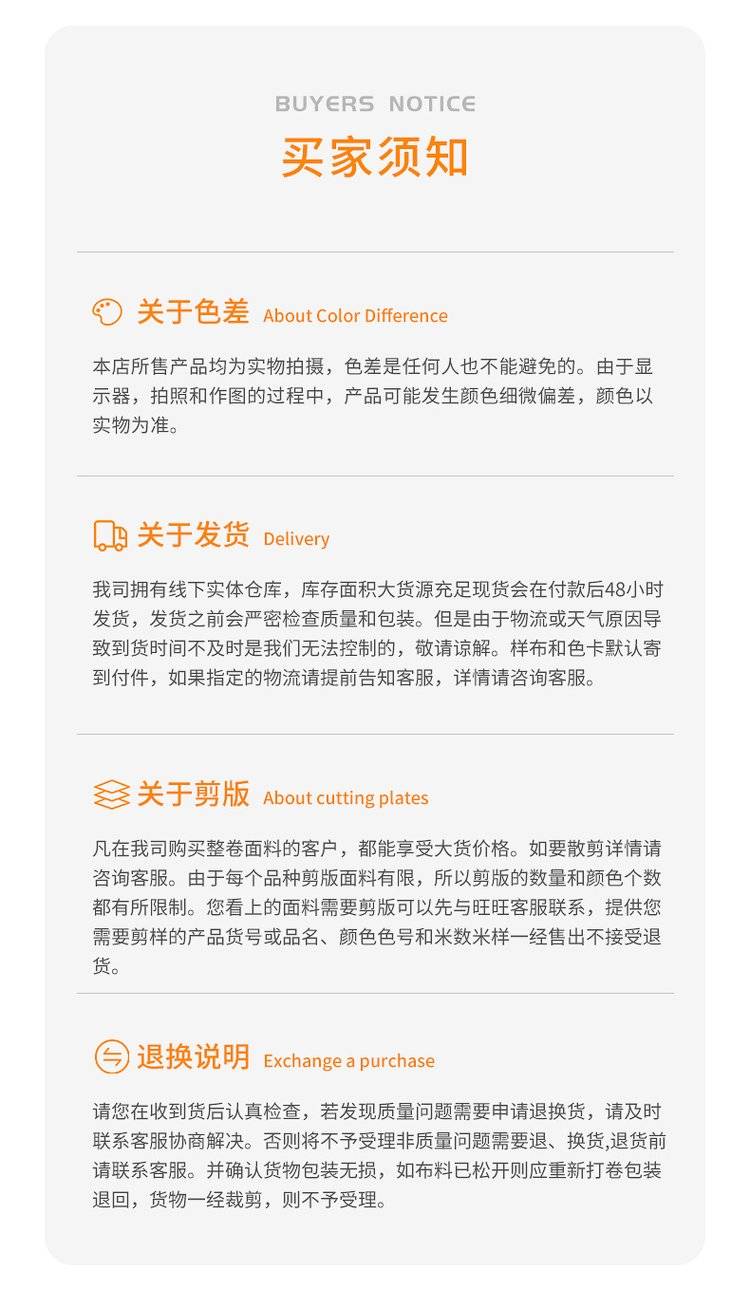 BUYERS NOTICE
买家须知

关于色差 About Color Difference

本店所售产品均为实物拍摄，色差是任何人也不能避免的。由于显示器，拍照和作图的过程中，产品可能发生颜色细微偏差，颜色以实物为准。

关于发货 Delivery

我司拥有线下实体仓库，库存面积大货源充足现货会在付款后48小时发货，发货之前会严密检查质量和包装。但是由于物流或天气原因导致到货时间不及时是我们无法控制的，敬请谅解。样布和色卡默认寄到付件，如果指定的物流请提前告知客服，详情请咨询客服。

关于剪版 About cutting plates

凡在我司购买整卷面料的客户，都能享受大货价格。如要散剪详情请咨询客服。由于每个品种剪版面料有限，所以剪版的数量和颜色个数都有所限制。您看上的面料需要剪版可以先与旺旺客服联系，提供您需要剪样的产品货号或品名、颜色色号和米数米样一经售出不接受退货。

退换说明 Exchange a purchase

请您在收到货后认真检查，若发现质量问题需要申请退换货，请及时联系客服协商解决。否则将不予受理非质量问题需要退、换货,退货前请联系客服。并确认货物包装无损，如布料已松开则应重新打卷包装退回，货物一经裁剪，则不予受理。